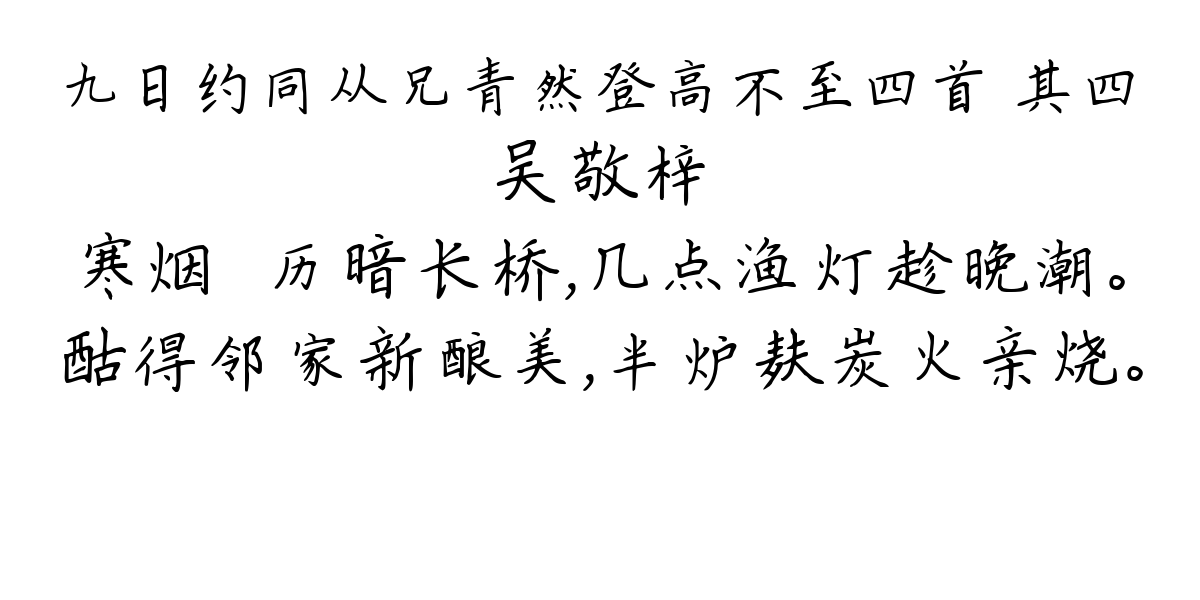 九日约同从兄青然登高不至四首 其四
吴敬梓
寒烟 历暗长桥，几点渔灯趁晚潮。
酤得邻家新酿美，半炉麸炭火亲烧。